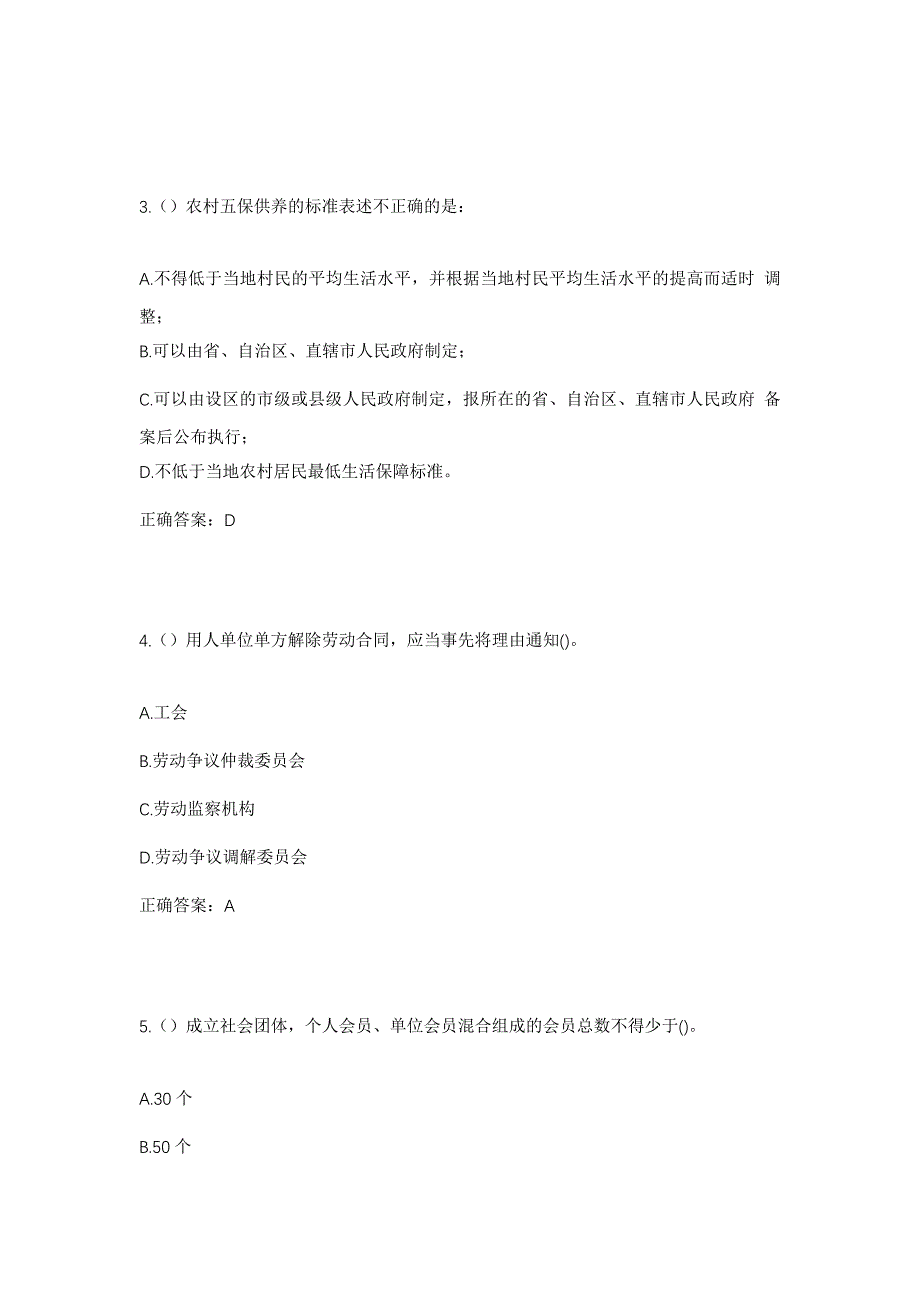 3.（）农村五保供养的标准表述不正确的是：

A.不得低于当地村民的平均生活水平，并根据当地村民平均生活水平的提高而适时 调整；
B.可以由省、自治区、直辖市人民政府制定；

C.可以由设区的市级或县级人民政府制定，报所在的省、自治区、直辖市人民政府 备案后公布执行；
D.不低于当地农村居民最低生活保障标准。

正确答案：D

4.（）用人单位单方解除劳动合同，应当事先将理由通知()。

A.工会

B.劳动争议仲裁委员会

C.劳动监察机构

D.劳动争议调解委员会

正确答案：A

5.（）成立社会团体，个人会员、单位会员混合组成的会员总数不得少于()。

A.30 个

B.50 个